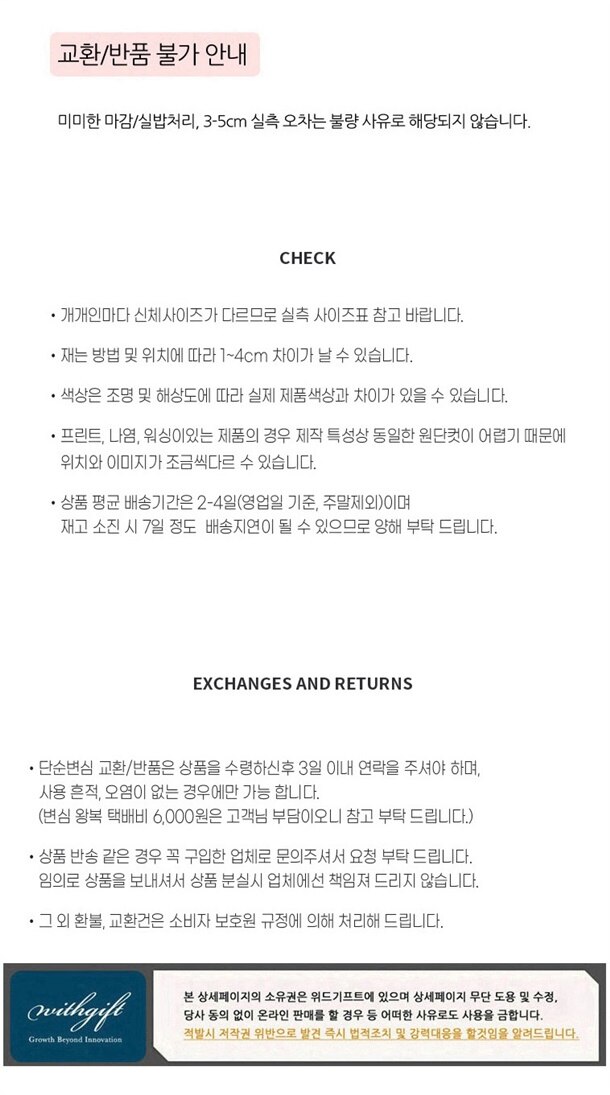 교환/반품 불가 안내

미미한 마감/실밥처리, 3-5cm 실측 오차는 불량 사유로 해당되지 않습니다.

CHECK

• 개개인마다 신체사이즈가 다르므로 실측 사이즈표 참고 바랍니다.

• 재는 방법 및 위치에 따라 1~4cm 차이가 날 수 있습니다.

• 색상은 조명 및 해상도에 따라 실제 제품색상과 차이가 있을 수 있습니다.

• 프린트, 나염, 워싱이있는 제품의 경우 제작 특성상 동일한 원단컷이 어렵기 때문에 위치와 이미지가 조금씩다르 수 있습니다.

• 상품 평균 배송기간은 2-4일(영업일 기준, 주말제외)이며 재고 소진 시 7일 정도 배송지연이 될 수 있으므로 양해 부탁 드립니다.

EXCHANGES AND RETURNS

• 단순변심 교환/반품은 상품을 수령하신후 3일 이내 연락을 주셔야 하며, 사용 흔적, 오염이 없는 경우에만 가능 합니다. (변심 왕복 택배비 6,000원은 고객님 부담이오니 참고 부탁 드립니다.)

• 상품 반송 같은 경우 꼭 구입한 업체로 문의주셔서 요청 부탁 드립니다. 임의로 상품을 보내셔서 상품 분실시 업체에선 책임져 드리지 않습니다.

• 그 외 환불, 교환건은 소비자 보호원 규정에 의해 처리해 드립니다.

withgift
Growth Beyond Innovation

본 상세페이지의 소유권은 위드기프트에 있으며 상세페이지 무단 도용 및 수정, 당사 동의 없이 온라인 판매를 할 경우 등 어떠한 사유로도 사용을 금합니다.
적발시 저작권 위반으로 발견 즉시 법적조치 및 강력대응을 할것임을 알려드립니다.